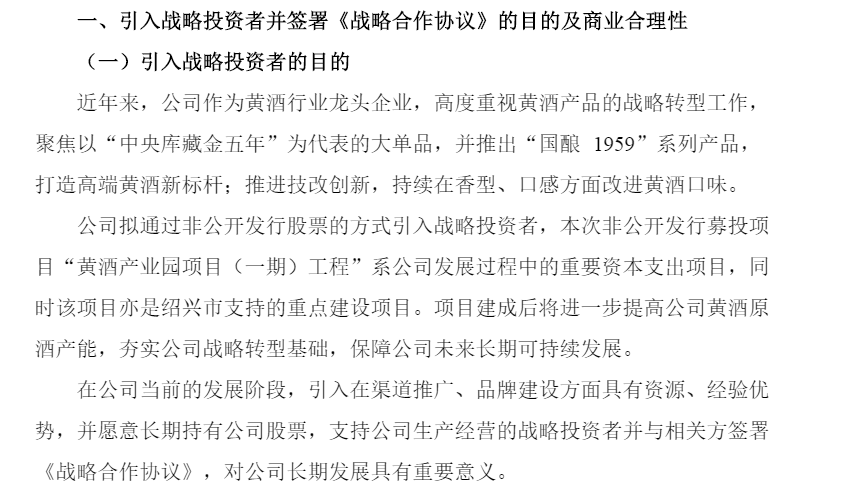 一、引入战略投资者并签署《战略合作协议》的目的及商业合理性

（一）引入战略投资者的目的

近年来，公司作为黄酒行业龙头企业，高度重视黄酒产品的战略转型工作，聚焦以“中央库藏金五年”为代表的大单品，并推出“国酿 1959”系列产品，打造高端黄酒新标杆；推进技改创新，持续在香型、口感方面改进黄酒口味。

公司拟通过非公开发行股票的方式引入战略投资者，本次非公开发行募投项目“黄酒产业园项目（一期）工程”系公司发展过程中的重要资本支出项目，同时该项目亦是绍兴市支持的重点建设项目。项目建成后将进一步提高公司黄酒原酒产能，夯实公司战略转型基础，保障公司未来长期可持续发展。

在公司当前的发展阶段，引入在渠道推广、品牌建设方面具有资源、经验优势，并愿意长期持有公司股票，支持公司生产经营的战略投资者并与相关方签署《战略合作协议》，对公司长期发展具有重要意义。